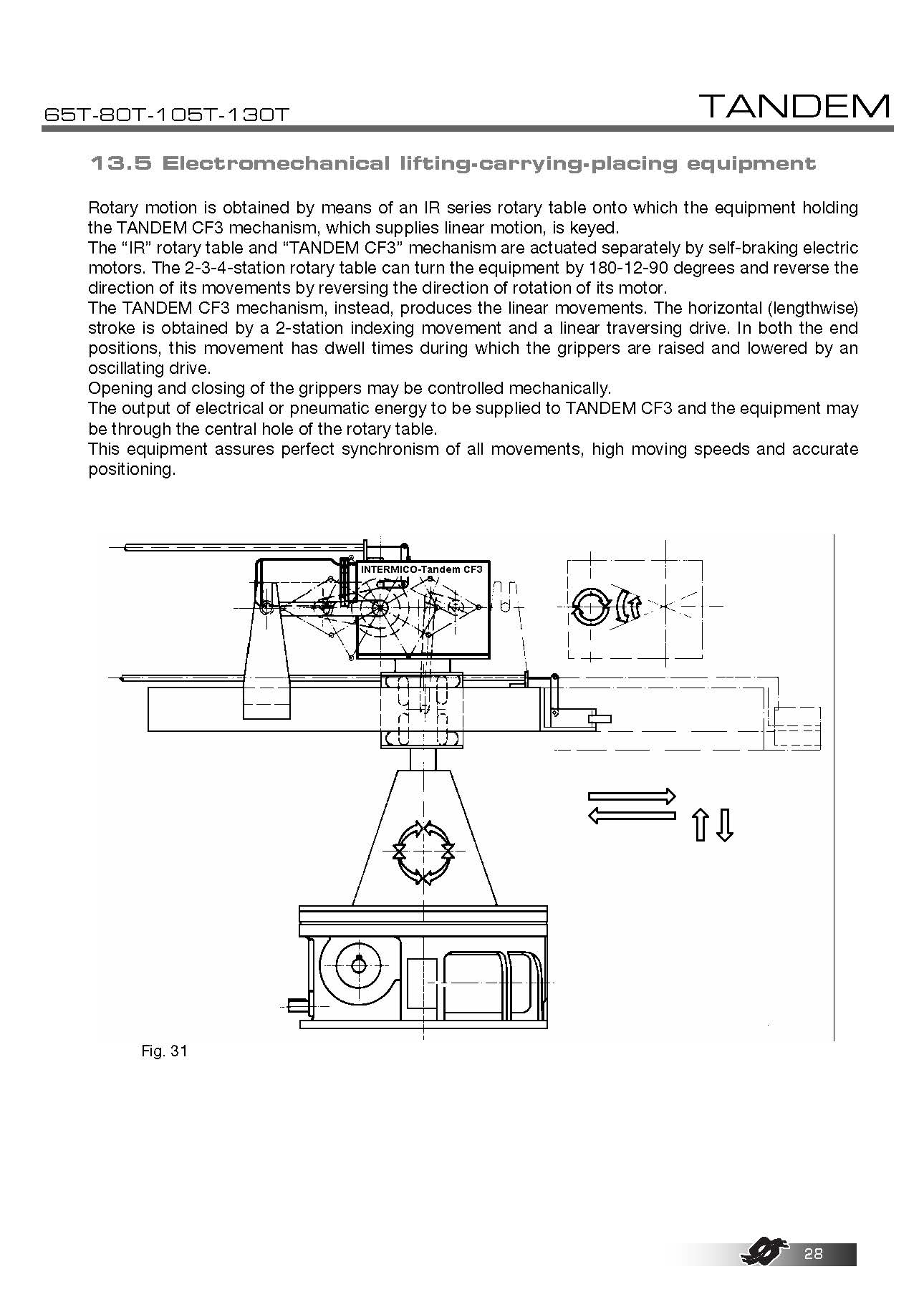 65T-80T-105T-130T

TANDEM

13.5 Electromechanical lifting-carrying-placing equipment

Rotary motion is obtained by means of an IR series rotary table onto which the equipment holding the TANDEM CF3 mechanism, which supplies linear motion, is keyed.
The “IR” rotary table and “TANDEM CF3” mechanism are actuated separately by self-braking electric motors. The 2-3-4-station rotary table can turn the equipment by 180-12-90 degrees and reverse the direction of its movements by reversing the direction of rotation of its motor.
The TANDEM CF3 mechanism, instead, produces the linear movements. The horizontal (lengthwise) stroke is obtained by a 2-station indexing movement and a linear traversing drive. In both the end positions, this movement has dwell times during which the grippers are raised and lowered by an oscillating drive.
Opening and closing of the grippers may be controlled mechanically.
The output of electrical or pneumatic energy to be supplied to TANDEM CF3 and the equipment may be through the central hole of the rotary table.
This equipment assures perfect synchronism of all movements, high moving speeds and accurate positioning.

INTERMICO-Tandem CF3

Fig. 31

28